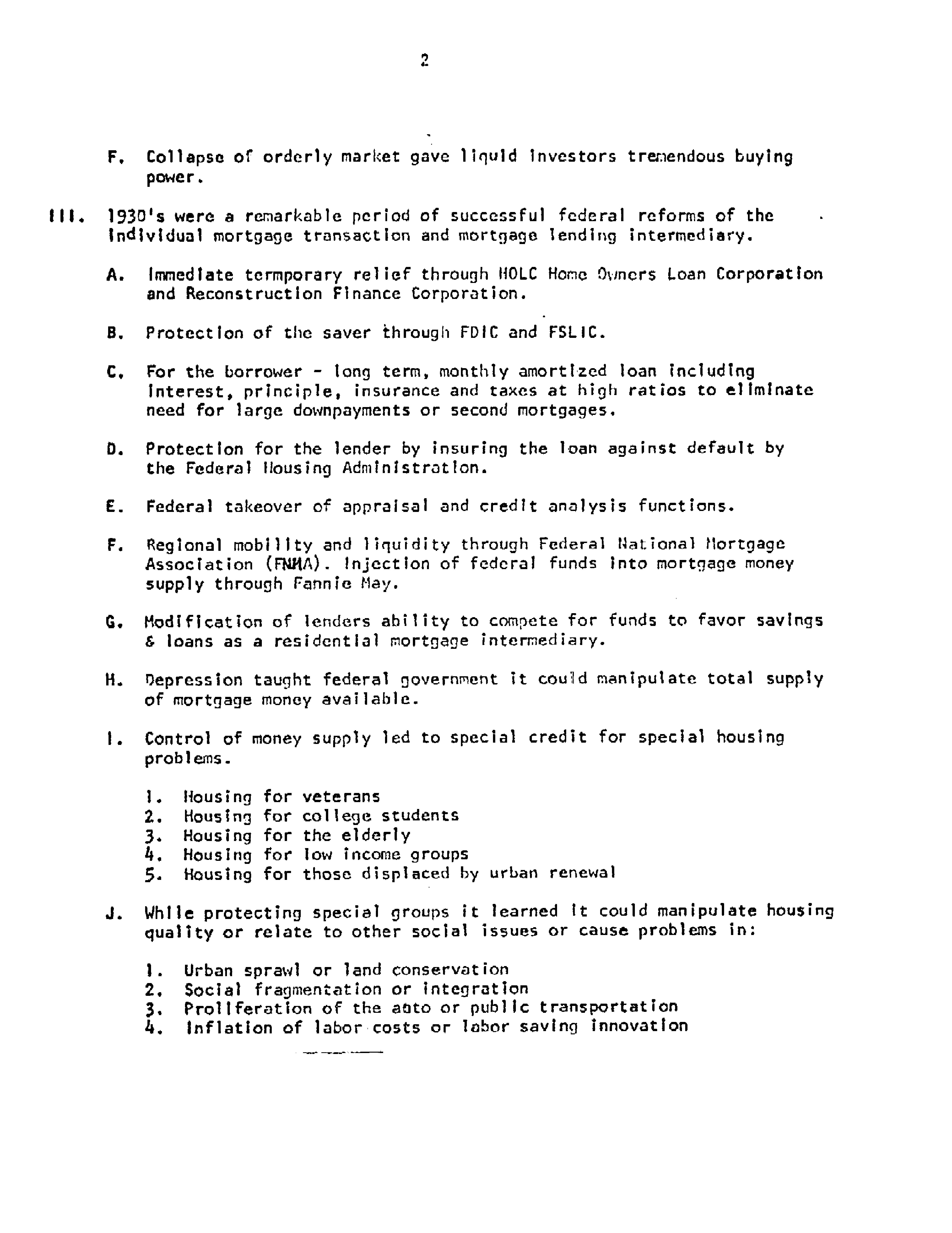 2

F. Collapse of orderly market gave liquid investors tremendous buying power.

III. 1930's were a remarkable period of successful federal reforms of the individual mortgage transaction and mortgage lending intermediary.

A. Immediate termporary relief through HOLC Home Owners Loan Corporation and Reconstruction Finance Corporation.

B. Protection of the saver through FDIC and FSLIC.

C. For the borrower - long term, monthly amortized loan including interest, principle, insurance and taxes at high ratios to eliminate need for large downpayments or second mortgages.

D. Protection for the lender by insuring the loan against default by the Federal Housing Administration.

E. Federal takeover of appraisal and credit analysis functions.

F. Regional mobility and liquidity through Federal National Mortgage Association (FNMA). Injection of federal funds into mortgage money supply through Fannie May.

G. Modification of lenders ability to compete for funds to favor savings & loans as a residential mortgage intermediary.

H. Depression taught federal government it could manipulate total supply of mortgage money available.

I. Control of money supply led to special credit for special housing problems.

1. Housing for veterans
2. Housing for college students
3. Housing for the elderly
4. Housing for low income groups
5. Housing for those displaced by urban renewal

J. While protecting special groups it learned it could manipulate housing quality or relate to other social issues or cause problems in:

1. Urban sprawl or land conservation
2. Social fragmentation or integration
3. Proliferation of the auto or public transportation
4. Inflation of labor costs or labor saving innovation